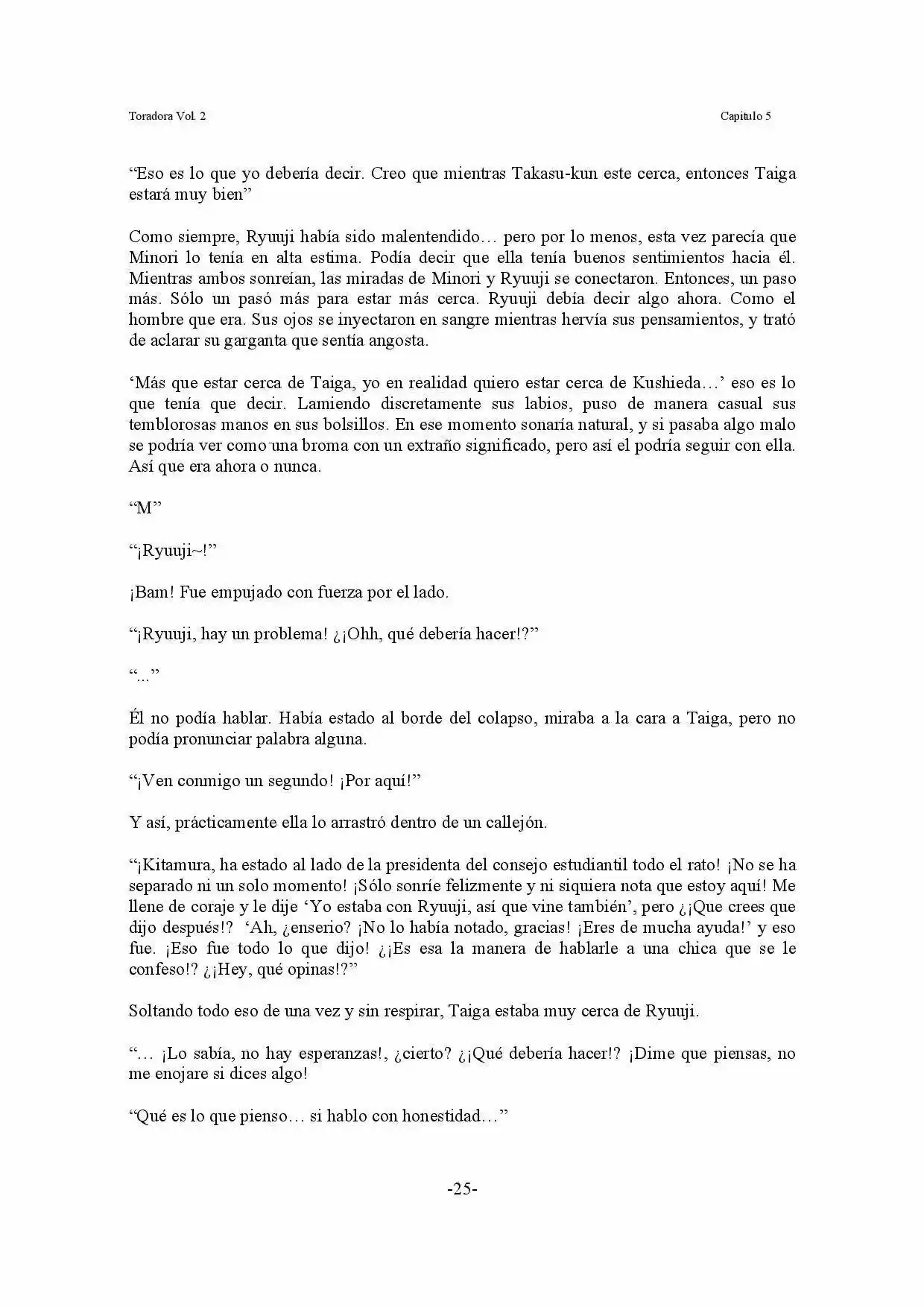 Toradora Vol. 2

Capitulo 5

"Eso es lo que yo debería decir. Creo que mientras Takasu-kun este cerca, entonces Taiga estará muy bien"

Como siempre, Ryuuji había sido malentendido… pero por lo menos, esta vez parecía que Minori lo tenía en alta estima. Podía decir que ella tenía buenos sentimientos hacia él. Mientras ambos sonreían, las miradas de Minori y Ryuuji se conectaron. Entonces, un paso más. Sólo un pasó más para estar más cerca. Ryuuji debía decir algo ahora. Como el hombre que era. Sus ojos se inyectaron en sangre mientras hervía sus pensamientos, y trató de aclarar su garganta que sentía angosta.

'Más que estar cerca de Taiga, yo en realidad quiero estar cerca de Kushieda…' eso es lo que tenía que decir. Lamiendo discretamente sus labios, puso de manera casual sus temblorosas manos en sus bolsillos. En ese momento sonaría natural, y si pasaba algo malo se podría ver como una broma con un extraño significado, pero así el podría seguir con ella. Así que era ahora o nunca.

"M"

"¡Ryuuji~!"

¡Bam! Fue empujado con fuerza por el lado.

"¡Ryuuji, hay un problema! ¿¡Ohh, qué debería hacer!?"

"..."

Él no podía hablar. Había estado al borde del colapso, miraba a la cara a Taiga, pero no podía pronunciar palabra alguna.

"¡Ven conmigo un segundo! ¡Por aquí!"

Y así, prácticamente ella lo arrastró dentro de un callejón.

"¡Kitamura, ha estado al lado de la presidenta del consejo estudiantil todo el rato! ¡No se ha separado ni un solo momento! ¡Sólo sonríe felizmente y ni siquiera nota que estoy aquí! Me llene de coraje y le dije 'Yo estaba con Ryuuji, así que vine también', pero ¿¡Que crees que dijo después!? 'Ah, ¿enserio? ¡No lo había notado, gracias! ¡Eres de mucha ayuda!' y eso fue. ¡Eso fue todo lo que dijo! ¿¡Es esa la manera de hablarle a una chica que se le confeso!? ¿¡Hey, qué opinas!?"

Soltando todo eso de una vez y sin respirar, Taiga estaba muy cerca de Ryuuji.

"… ¡Lo sabía, no hay esperanzas!, ¿cierto? ¿¡Qué debería hacer!? ¡Dime que piensas, no me enojare si dices algo!

"Qué es lo que pienso… si hablo con honestidad…"

-25-